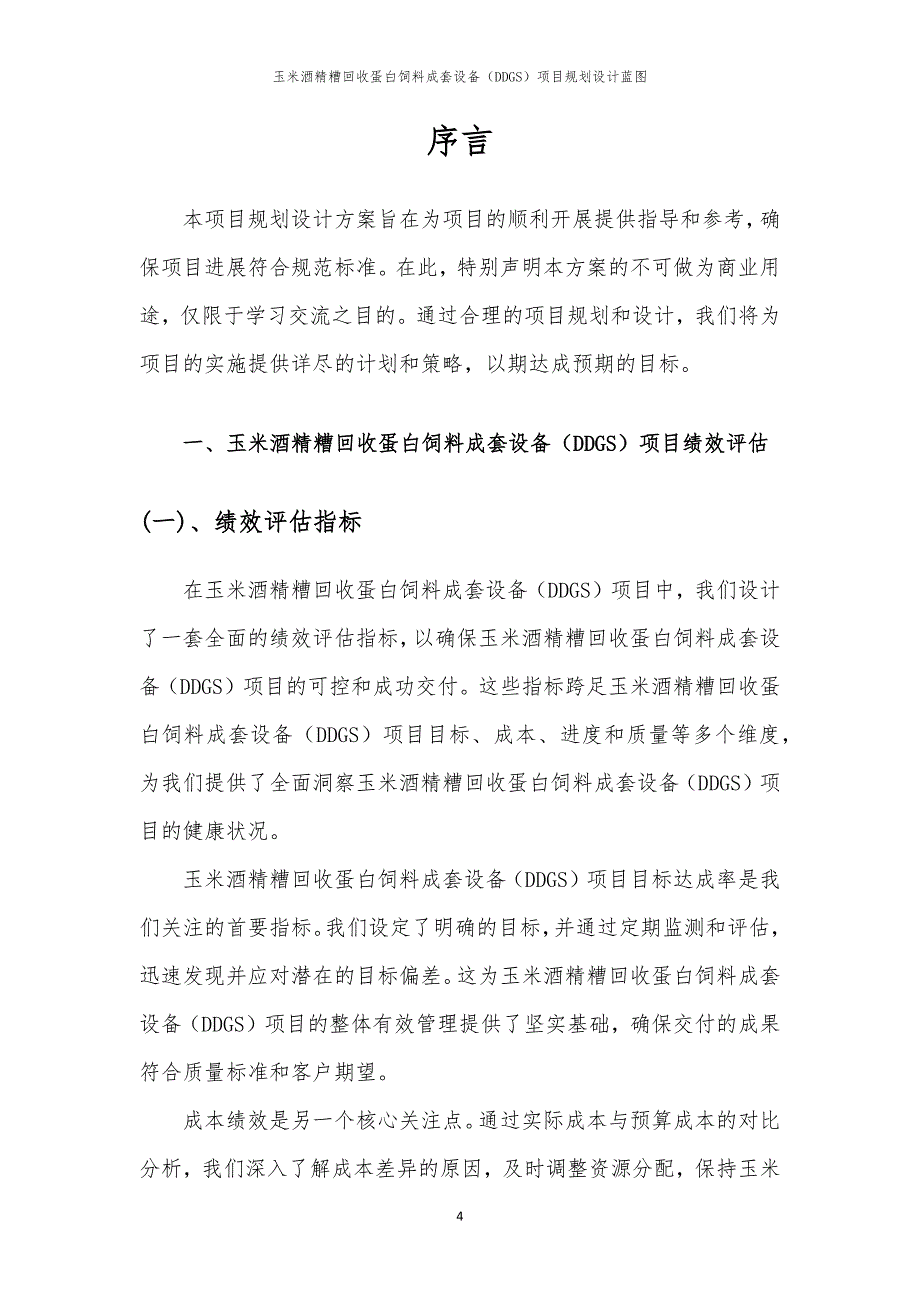 玉米酒精糟回收蛋白饲料成套设备（DDGS）项目规划设计蓝图

序言

本项目规划设计方案旨在为项目的顺利开展提供指导和参考，确保项目进展符合规范标准。在此，特别声明本方案的不可做为商业用途，仅限于学习交流之目的。通过合理的项目规划和设计，我们将为项目的实施提供详尽的计划和策略，以期达成预期的目标。

一、玉米酒精糟回收蛋白饲料成套设备（DDGS）项目绩效评估

(一)、绩效评估指标

在玉米酒精糟回收蛋白饲料成套设备（DDGS）项目中，我们设计了一套全面的绩效评估指标，以确保玉米酒精糟回收蛋白饲料成套设备（DDGS）项目的可控和成功交付。这些指标跨足玉米酒精糟回收蛋白饲料成套设备（DDGS）项目目标、成本、进度和质量等多个维度，为我们提供了全面洞察玉米酒精糟回收蛋白饲料成套设备（DDGS）项目的健康状况。

玉米酒精糟回收蛋白饲料成套设备（DDGS）项目目标达成率是我们关注的首要指标。我们设定了明确的目标，并通过定期监测和评估，迅速发现并应对潜在的目标偏差。这为玉米酒精糟回收蛋白饲料成套设备（DDGS）项目的整体有效管理提供了坚实基础，确保交付的成果符合质量标准和客户期望。

成本绩效是另一个核心关注点。通过实际成本与预算成本的对比分析，我们深入了解成本差异的原因，及时调整资源分配，保持玉米

4